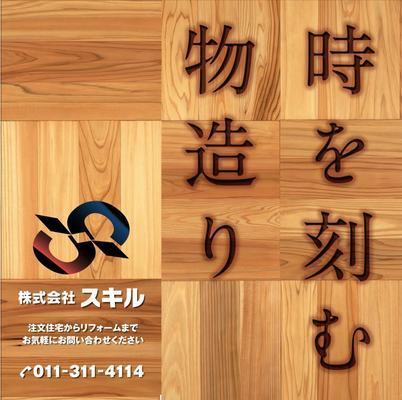 時を刻む

物造り

株式会社 スキル

注文住宅からリフォームまで
お気軽にお問い合わせください

011-311-4114